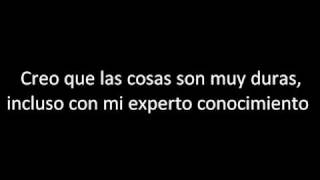 Creo que las cosas son muy duras, incluso con mi experto conocimiento